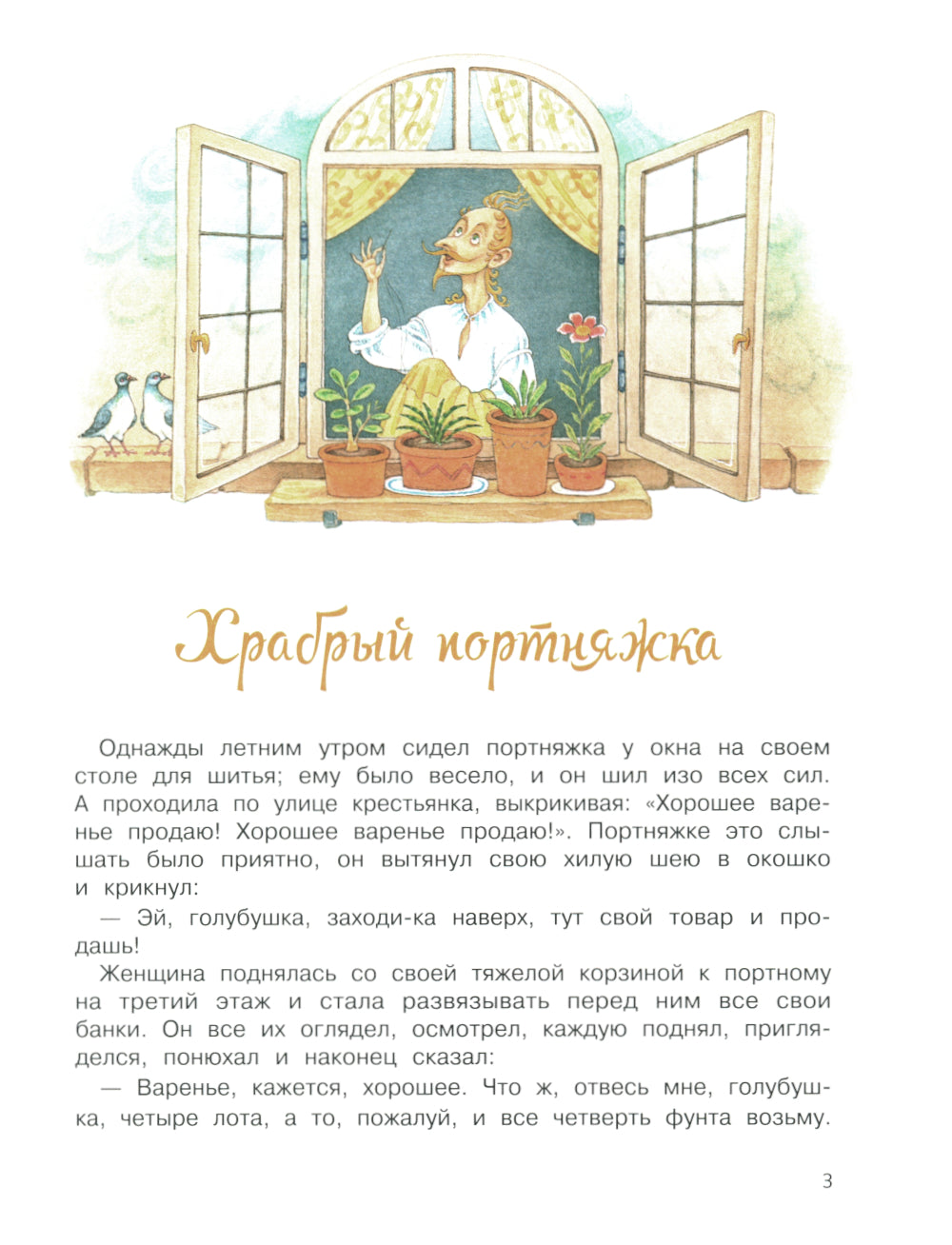 Храбрый портняжка

Однажды летним утром сидел портняжка у окна на своем столе для шитья; ему было весело, и он шил изо всех сил. А проходила по улице крестьянка, выкрикивая: «Хорошее варенье продаю! Хорошее варенье продаю!». Портняжке это слышать было приятно, он вытянул свою хилую шею в окошко и крикнул:

— Эй, голубушка, заходи-ка наверх, тут свой товар и продашь!

Женщина поднялась со своей тяжелой корзиной к портному на третий этаж и стала развязывать перед ним все свои банки. Он все их оглядел, осмотрел, каждую поднял, пригляделся, понюхал и наконец сказал:

— Варенье, кажется, хорошее. Что ж, отвесь мне, голубушка, четыре лота, а то, пожалуй, и все четверть фунта возьму.

3